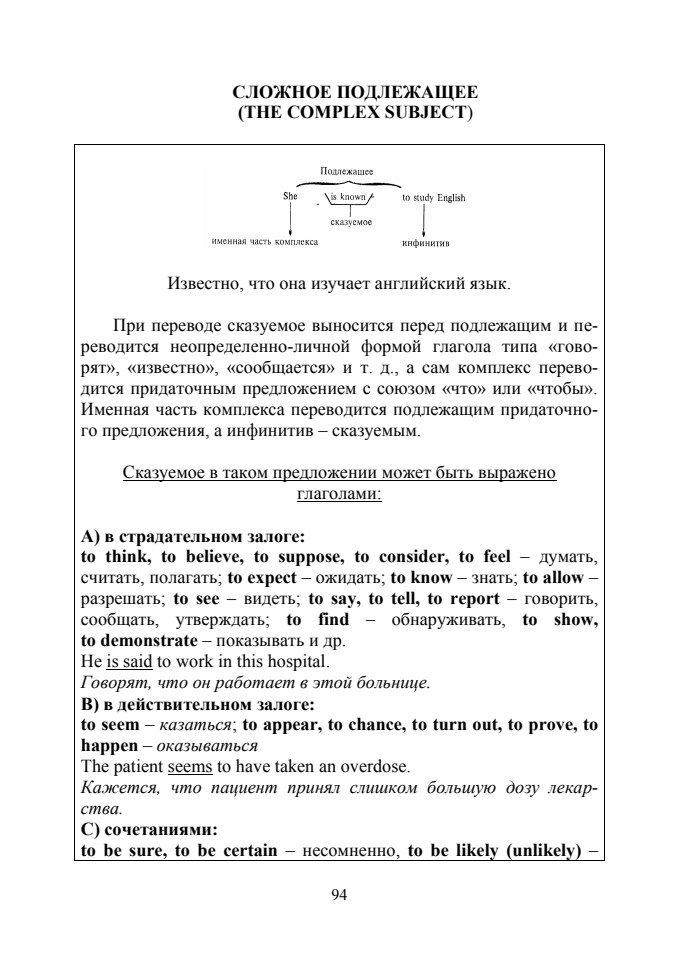 СЛОЖНОЕ ПОДЛЕЖАЩЕЕ
(THE COMPLEX SUBJECT)

Подлежащее

She is known to study English

сказуемое

именная часть комплекса

инфинитив

Известно, что она изучает английский язык.

При переводе сказуемое выносится перед подлежащим и переводится неопределенно-личной формой глагола типа «говорят», «известно», «сообщается» и т. д., а сам комплекс переводится придаточным предложением с союзом «что» или «чтобы». Именная часть комплекса переводится подлежащим придаточного предложения, а инфинитив – сказуемым.

Сказуемое в таком предложении может быть выражено глаголами:

А) в страдательном залоге:
to think, to believe, to suppose, to consider, to feel – думать, считать, полагать; to expect – ожидать; to know – знать; to allow – разрешать; to see – видеть; to say, to tell, to report – говорить, сообщать, утверждать; to find – обнаруживать, to show, to demonstrate – показывать и др.
He is said to work in this hospital.
Говорят, что он работает в этой больнице.
В) в действительном залоге:
to seem – казаться; to appear, to chance, to turn out, to prove, to happen – оказываться
The patient seems to have taken an overdose.
Кажется, что пациент принял слишком большую дозу лекарства.
С) сочетаниями:
to be sure, to be certain – несомненно, to be likely (unlikely) –

94